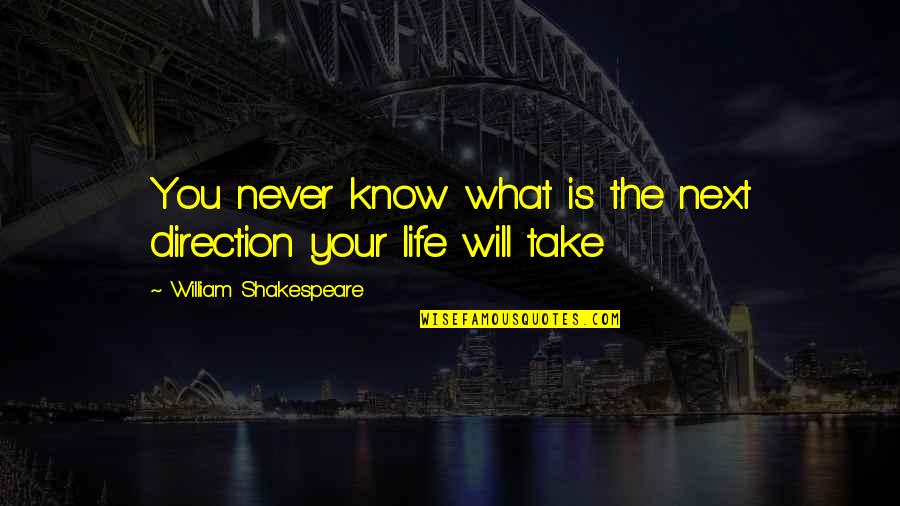 You never know what is the next direction your life will take

~ William Shakespeare

WISEFAMOUSQUOTES.COM